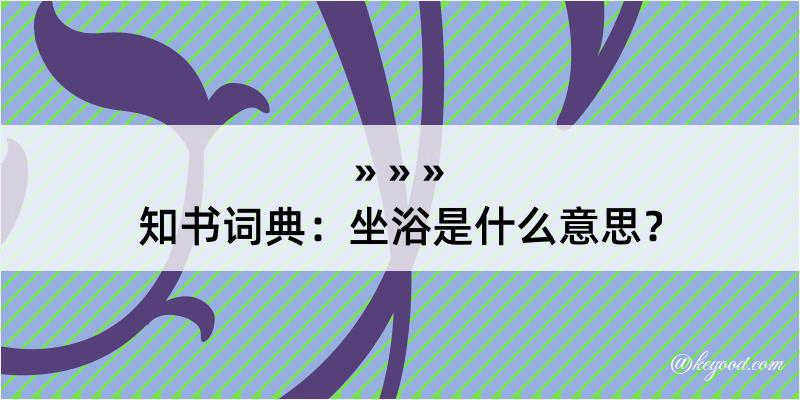 » » »
知书词典：坐浴是什么意思？

@kegood.com